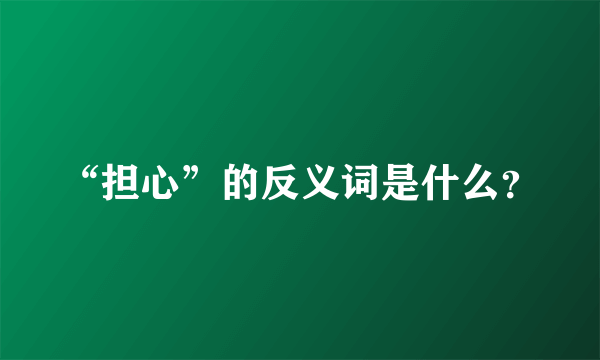 “担心”的反义词是什么?